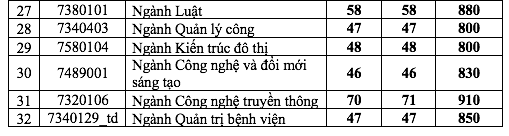 | 27 | 7380101 | Ngành Luật | 58 | 58 | 880 |
|---|---|---|---|---|---|
| 28 | 7340403 | Ngành Quản lý công | 47 | 47 | 800 |
| 29 | 7580104 | Ngành Kiến trúc đô thị | 48 | 48 | 800 |
| 30 | 7489001 | Ngành Công nghệ và đổi mới sáng tạo | 46 | 46 | 830 |
| 31 | 7320106 | Ngành Công nghệ truyền thông | 70 | 71 | 910 |
| 32 | 7340129_td | Ngành Quản trị bệnh viện | 47 | 47 | 850 |